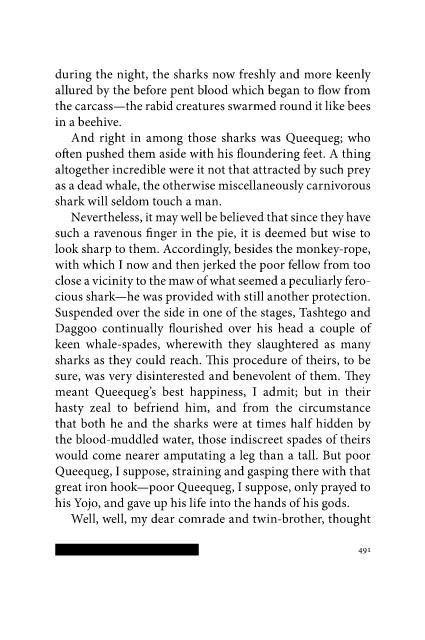 during the night, the sharks now freshly and more keenly allured by the before pent blood which began to flow from the carcass—the rabid creatures swarmed round it like bees in a beehive.

And right in among those sharks was Queequeg; who often pushed them aside with his floundering feet. A thing altogether incredible were it not that attracted by such prey as a dead whale, the otherwise miscellaneously carnivorous shark will seldom touch a man.

Nevertheless, it may well be believed that since they have such a ravenous finger in the pie, it is deemed but wise to look sharp to them. Accordingly, besides the monkey-rope, with which I now and then jerked the poor fellow from too close a vicinity to the maw of what seemed a peculiarly ferocious shark—he was provided with still another protection. Suspended over the side in one of the stages, Tashtego and Daggoo continually flourished over his head a couple of keen whale-spades, wherewith they slaughtered as many sharks as they could reach. This procedure of theirs, to be sure, was very disinterested and benevolent of them. They meant Queequeg's best happiness, I admit; but in their hasty zeal to befriend him, and from the circumstance that both he and the sharks were at times half hidden by the blood-muddled water, those indiscreet spades of theirs would come nearer amputating a leg than a tall. But poor Queequeg, I suppose, straining and gasping there with that great iron hook—poor Queequeg, I suppose, only prayed to his Yojo, and gave up his life into the hands of his gods.

Well, well, my dear comrade and twin-brother, thought

491